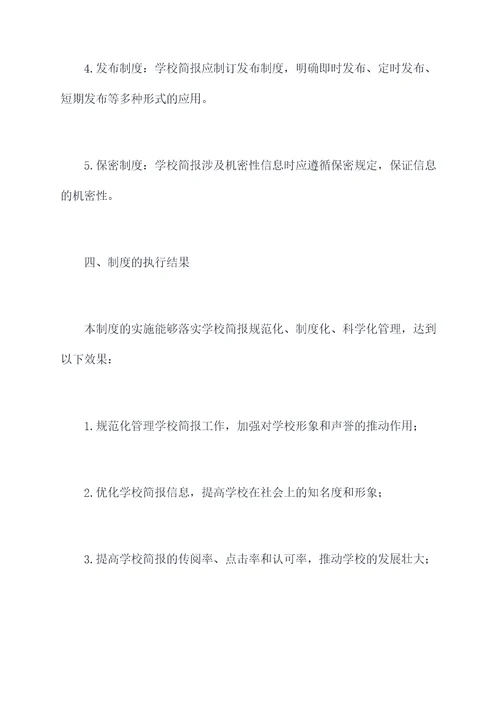 4.发布制度：学校简报应制订发布制度，明确即时发布、定时发布、短期发布等多种形式的应用。

5.保密制度：学校简报涉及机密性信息时应遵循保密规定，保证信息的机密性。

四、制度的执行结果

本制度的实施能够落实学校简报规范化、制度化、科学化管理，达到以下效果：

1.规范化管理学校简报工作，加强对学校形象和声誉的推动作用；

2.优化学校简报信息，提高学校在社会上的知名度和形象；

3.提高学校简报的传阅率、点击率和认可率，推动学校的发展壮大；